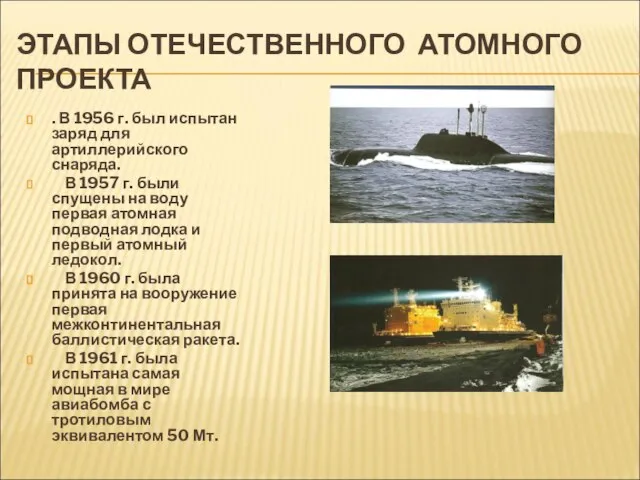 ЭТАПЫ ОТЕЧЕСТВЕННОГО АТОМНОГО ПРОЕКТА

. В 1956 г. был испытан заряд для артиллерийского снаряда.

В 1957 г. были спущены на воду первая атомная подводная лодка и первый атомный ледокол.

В 1960 г. была принята на вооружение первая межконтинентальная баллистическая ракета.

В 1961 г. была испытана самая мощная в мире авиабомба с тротиловым эквивалентом 50 Мт.